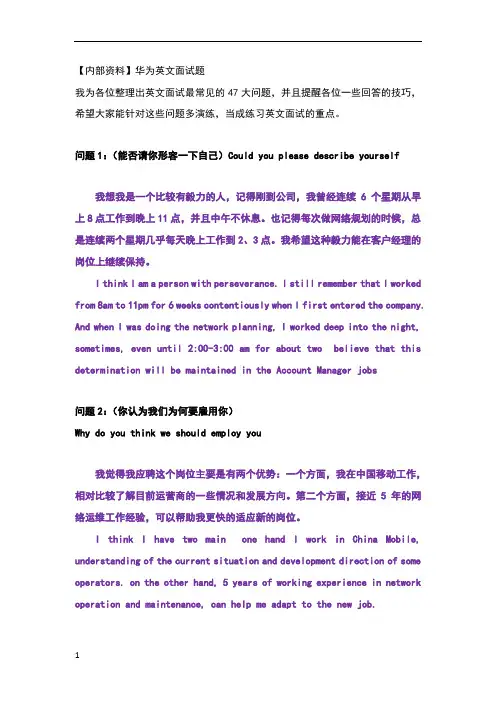 【内部资料】华为英文面试题

我为各位整理出英文面试最常见的 47 大问题，并且提醒各位一些回答的技巧，希望大家能针对这些问题多演练，当成练习英文面试的重点。

问题 1：（能否请你形容一下自己）Could you please describe yourself

我想我是一个比较有毅力的人，记得刚到公司，我曾经连续 6 个星期从早上 8 点工作到晚上 11 点，并且中午不休息。也记得每次做网络规划的时候，总是连续两个星期几乎每天晚上工作到 2、3 点。我希望这种毅力能在客户经理的岗位上继续保持。

I think I am a person with perseverance. I still remember that I worked from 8am to 11pm for 6 weeks contentiously when I first entered the company. And when I was doing the network planning, I worked deep into the night, sometimes, even until 2:00-3:00 am for about two believe that this determination will be maintained in the Account Manager jobs

问题 2：（你认为我们为何要雇用你）

Why do you think we should employ you

我觉得我应聘这个岗位主要是有两个优势：一个方面，我在中国移动工作，相对比较了解目前运营商的一些情况和发展方向。第二个方面，接近 5 年的网络运维工作经验，可以帮助我更快的适应新的岗位。

I think I have two main one hand I work in China Mobile, understanding of the current situation and development direction of some operators. on the other hand, 5 years of working experience in network operation and maintenance, can help me adapt to the new job.

1